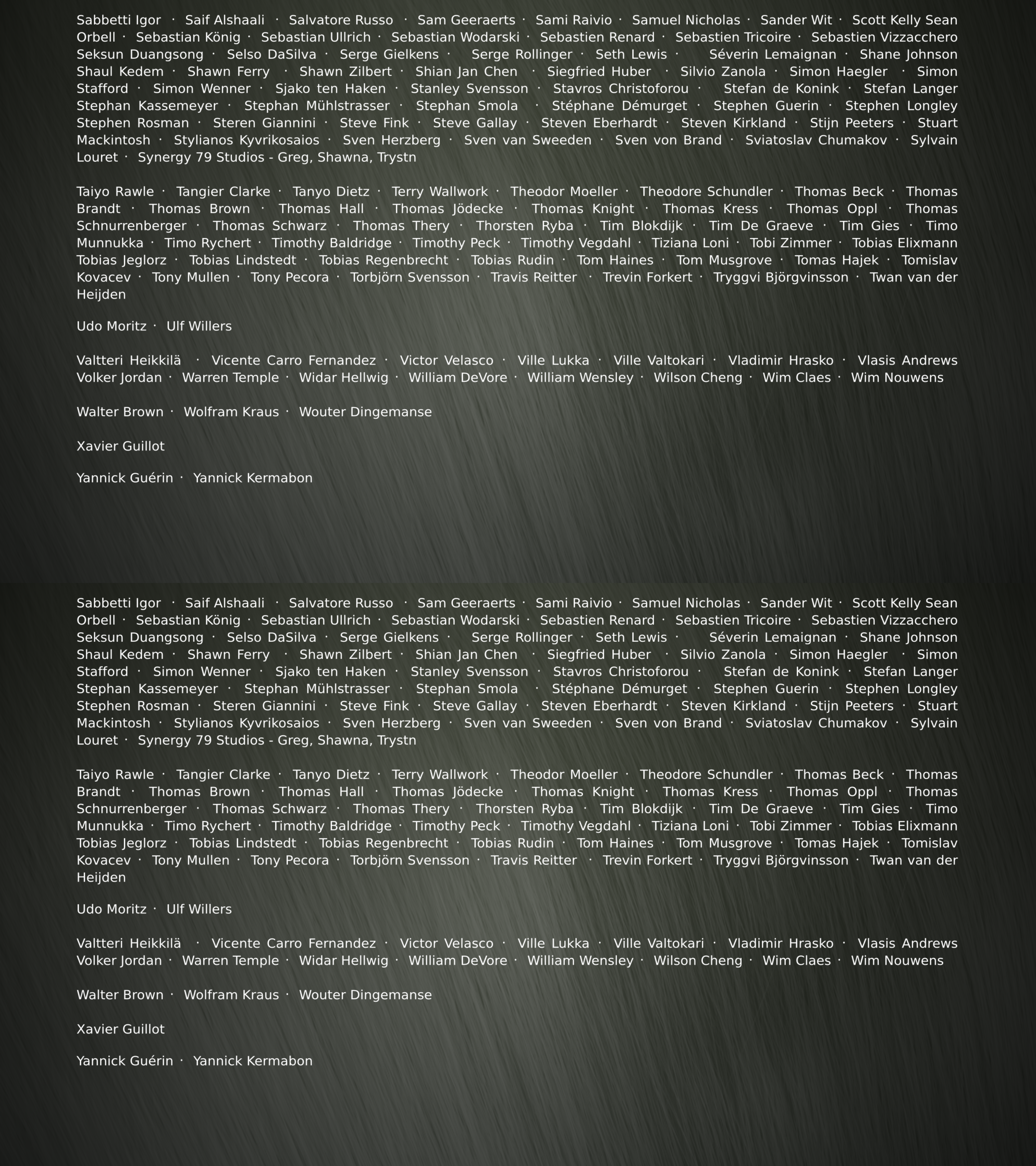 Sabbetti Igor · Saif Alshaali · Salvatore Russo · Sam Geeraerts · Sami Raivio · Samuel Nicholas · Sander Wit · Scott Kelly Sean Orbell · Sebastian König · Sebastian Ullrich · Sebastian Wodarski · Sebastien Renard · Sebastien Tricoire · Sebastien Vizzacchero Seksun Duangsong · Selso DaSilva · Serge Gielkens · Serge Rollinger · Seth Lewis · Séverin Lemaignan · Shane Johnson Shaul Kedem · Shawn Ferry · Shawn Zilbert · Shian Jan Chen · Siegfried Huber · Silvio Zanola · Simon Haegler · Simon Stafford · Simon Wenner · Sjako ten Haken · Stanley Svensson · Stavros Christoforou · Stefan de Konink · Stefan Langer Stephan Kassemeyer · Stephan Mühlstrasser · Stephan Smola · Stéphane Démurget · Stephen Guerin · Stephen Longley Stephen Rosman · Steren Giannini · Steve Fink · Steve Gallay · Steven Eberhardt · Steven Kirkland · Stijn Peeters · Stuart Mackintosh · Stylianos Kyvrikosaios · Sven Herzberg · Sven van Sweeden · Sven von Brand · Sviatoslav Chumakov · Sylvain Louret · Synergy 79 Studios - Greg, Shawna, Trystn

Taiyo Rawle · Tangier Clarke · Tanyo Dietz · Terry Wallwork · Theodor Moeller · Theodore Schundler · Thomas Beck · Thomas Brandt · Thomas Brown · Thomas Hall · Thomas Jödecke · Thomas Knight · Thomas Kress · Thomas Oppl · Thomas Schnurrenberger · Thomas Schwarz · Thomas Thery · Thorsten Ryba · Tim Blokdijk · Tim De Graeve · Tim Gies · Timo Munnukka · Timo Rychert · Timothy Baldridge · Timothy Peck · Timothy Vegdahl · Tiziana Loni · Tobi Zimmer · Tobias Elixmann Tobias Jeglorz · Tobias Lindstedt · Tobias Regenbrecht · Tobias Rudin · Tom Haines · Tom Musgrove · Tomas Hajek · Tomislav Kovacev · Tony Mullen · Tony Pecora · Torbjörn Svensson · Travis Reitter · Trevin Forkert · Tryggvi Björgvinsson · Twan van der Heijden

Udo Moritz · Ulf Willers

Valtteri Heikkilä · Vicente Carro Fernandez · Victor Velasco · Ville Lukka · Ville Valtokari · Vladimir Hrasko · Vlasis Andrews Volker Jordan · Warren Temple · Widar Hellwig · William DeVore · William Wensley · Wilson Cheng · Wim Claes · Wim Nouwens

Walter Brown · Wolfram Kraus · Wouter Dingemanse

Xavier Guillot

Yannick Guérin · Yannick Kermabon

Sabbetti Igor · Saif Alshaali · Salvatore Russo · Sam Geeraerts · Sami Raivio · Samuel Nicholas · Sander Wit · Scott Kelly Sean Orbell · Sebastian König · Sebastian Ullrich · Sebastian Wodarski · Sebastien Renard · Sebastien Tricoire · Sebastien Vizzacchero Seksun Duangsong · Selso DaSilva · Serge Gielkens · Serge Rollinger · Seth Lewis · Séverin Lemaignan · Shane Johnson Shaul Kedem · Shawn Ferry · Shawn Zilbert · Shian Jan Chen · Siegfried Huber · Silvio Zanola · Simon Haegler · Simon Stafford · Simon Wenner · Sjako ten Haken · Stanley Svensson · Stavros Christoforou · Stefan de Konink · Stefan Langer Stephan Kassemeyer · Stephan Mühlstrasser · Stephan Smola · Stéphane Démurget · Stephen Guerin · Stephen Longley Stephen Rosman · Steren Giannini · Steve Fink · Steve Gallay · Steven Eberhardt · Steven Kirkland · Stijn Peeters · Stuart Mackintosh · Stylianos Kyvrikosaios · Sven Herzberg · Sven van Sweeden · Sven von Brand · Sviatoslav Chumakov · Sylvain Louret · Synergy 79 Studios - Greg, Shawna, Trystn

Taiyo Rawle · Tangier Clarke · Tanyo Dietz · Terry Wallwork · Theodor Moeller · Theodore Schundler · Thomas Beck · Thomas Brandt · Thomas Brown · Thomas Hall · Thomas Jödecke · Thomas Knight · Thomas Kress · Thomas Oppl · Thomas Schnurrenberger · Thomas Schwarz · Thomas Thery · Thorsten Ryba · Tim Blokdijk · Tim De Graeve · Tim Gies · Timo Munnukka · Timo Rychert · Timothy Baldridge · Timothy Peck · Timothy Vegdahl · Tiziana Loni · Tobi Zimmer · Tobias Elixmann Tobias Jeglorz · Tobias Lindstedt · Tobias Regenbrecht · Tobias Rudin · Tom Haines · Tom Musgrove · Tomas Hajek · Tomislav Kovacev · Tony Mullen · Tony Pecora · Torbjörn Svensson · Travis Reitter · Trevin Forkert · Tryggvi Björgvinsson · Twan van der Heijden

Udo Moritz · Ulf Willers

Valtteri Heikkilä · Vicente Carro Fernandez · Victor Velasco · Ville Lukka · Ville Valtokari · Vladimir Hrasko · Vlasis Andrews Volker Jordan · Warren Temple · Widar Hellwig · William DeVore · William Wensley · Wilson Cheng · Wim Claes · Wim Nouwens

Walter Brown · Wolfram Kraus · Wouter Dingemanse

Xavier Guillot

Yannick Guérin · Yannick Kermabon